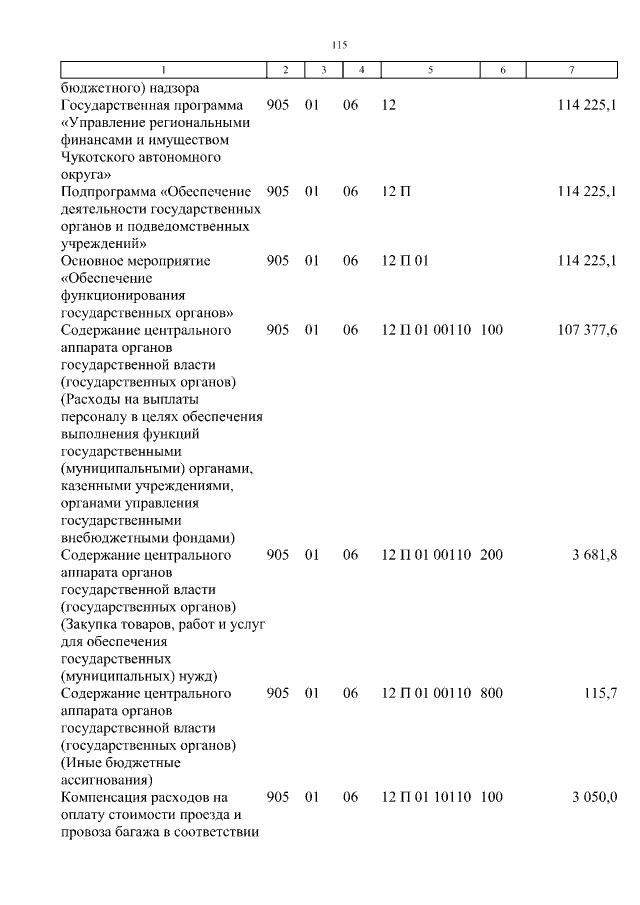 115

| 1 | 2 | 3 | 4 | 5 | 6 | 7 |
|---|---|---|---|---|---|---|
| бюджетного) надзора | | | | | | |
| Государственная программа «Управление региональными финансами и имуществом Чукотского автономного округа» | 905 | 01 | 06 | 12 | | 114 225,1 |
| Подпрограмма «Обеспечение деятельности государственных органов и подведомственных учреждений» | 905 | 01 | 06 | 12 П | | 114 225,1 |
| Основное мероприятие «Обеспечение функционирования государственных органов» | 905 | 01 | 06 | 12 П 01 | | 114 225,1 |
| Содержание центрального аппарата органов государственной власти (государственных органов) (Расходы на выплаты персоналу в целях обеспечения выполнения функций государственными (муниципальными) органами, казенными учреждениями, органами управления государственными внебюджетными фондами) | 905 | 01 | 06 | 12 П 01 00110 | 100 | 107 377,6 |
| Содержание центрального аппарата органов государственной власти (государственных органов) (Закупка товаров, работ и услуг для обеспечения государственных (муниципальных) нужд) | 905 | 01 | 06 | 12 П 01 00110 | 200 | 3 681,8 |
| Содержание центрального аппарата органов государственной власти (государственных органов) (Иные бюджетные ассигнования) | 905 | 01 | 06 | 12 П 01 00110 | 800 | 115,7 |
| Компенсация расходов на оплату стоимости проезда и провоза багажа в соответствии | 905 | 01 | 06 | 12 П 01 10110 | 100 | 3 050,0 |